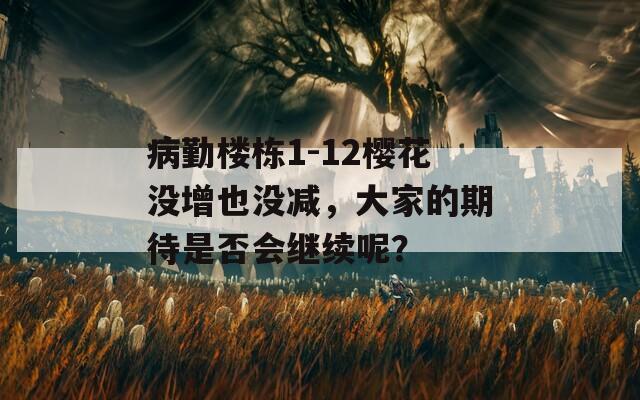 病勤楼栋1-12樱花没增也没减，大家的期待是否会继续呢？